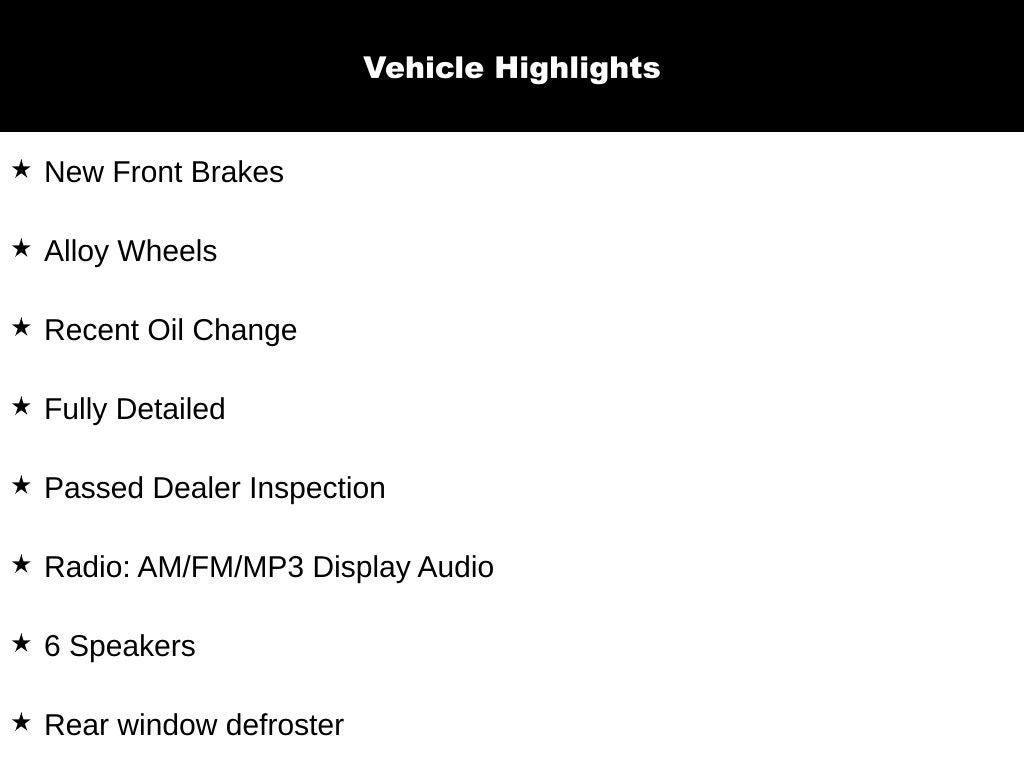 Vehicle Highlights

★ New Front Brakes

★ Alloy Wheels

★ Recent Oil Change

★ Fully Detailed

★ Passed Dealer Inspection

★ Radio: AM/FM/MP3 Display Audio

★ 6 Speakers

★ Rear window defroster